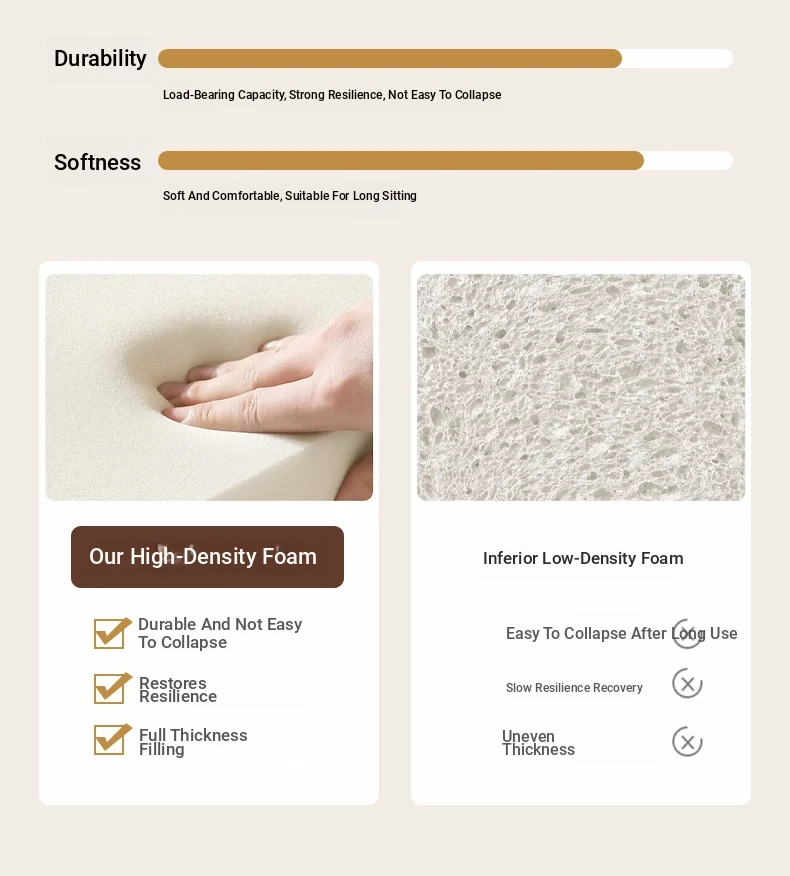 Durability

Load-Bearing Capacity, Strong Resilience, Not Easy To Collapse

Softness

Soft And Comfortable, Suitable For Long Sitting

Our High-Density Foam

Durable And Not Easy To Collapse

Restores Resilience

Full Thickness Filling

Inferior Low-Density Foam

Easy To Collapse After Long Use

Slow Resilience Recovery

Uneven Thickness